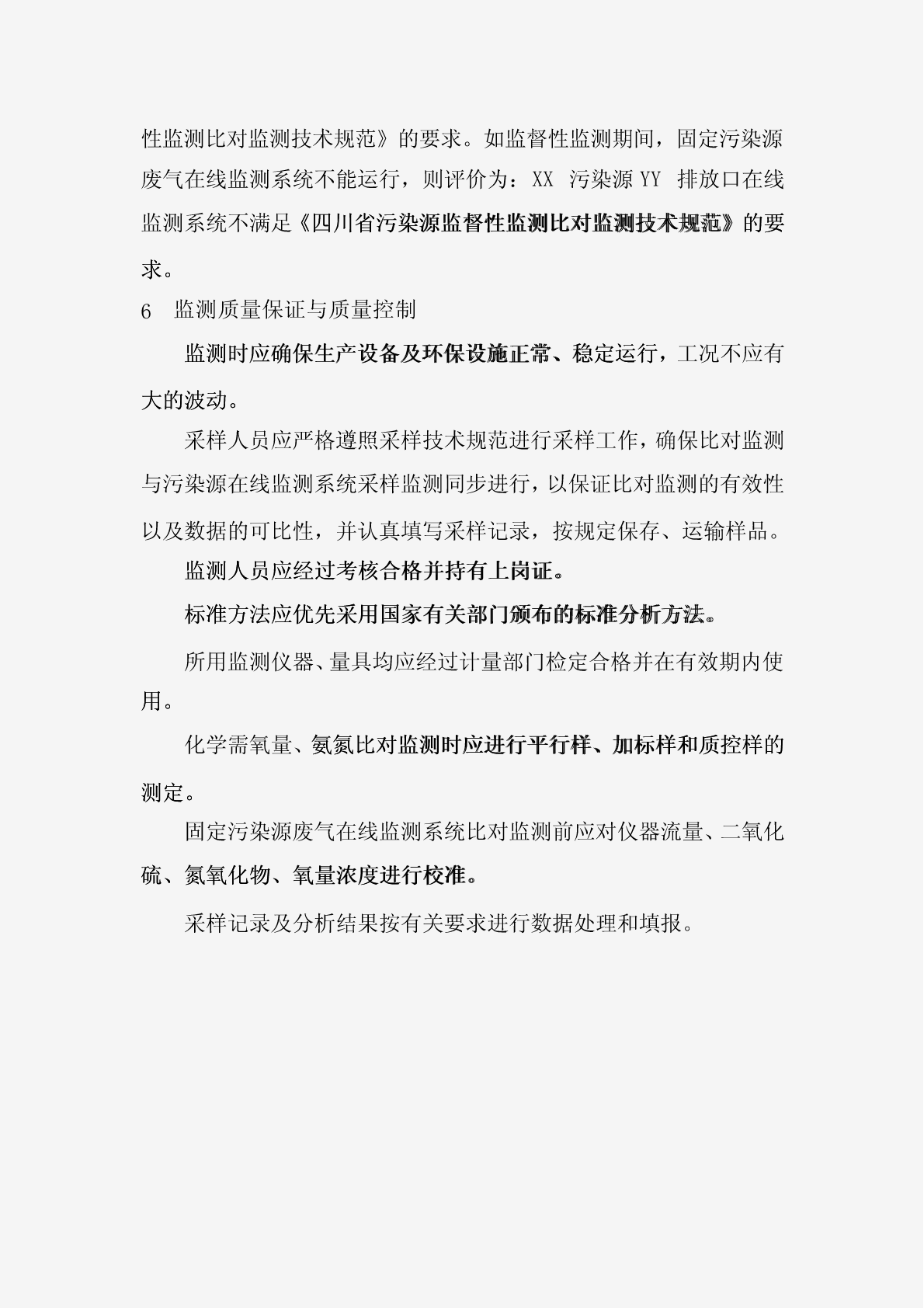 性监测比对监测技术规范》的要求。如监督性监测期间，固定污染源废气在线监测系统不能运行，则评价为：XX 污染源 YY 排放口在线监测系统不满足《四川省污染源监督性监测比对监测技术规范》的要求。

6　监测质量保证与质量控制

监测时应确保生产设备及环保设施正常、稳定运行，工况不应有大的波动。

采样人员应严格遵照采样技术规范进行采样工作，确保比对监测与污染源在线监测系统采样监测同步进行，以保证比对监测的有效性以及数据的可比性，并认真填写采样记录，按规定保存、运输样品。

监测人员应经过考核合格并持有上岗证。

标准方法应优先采用国家有关部门颁布的标准分析方法。

所用监测仪器、量具均应经过计量部门检定合格并在有效期内使用。

化学需氧量、氨氮比对监测时应进行平行样、加标样和质控样的测定。

固定污染源废气在线监测系统比对监测前应对仪器流量、二氧化硫、氮氧化物、氧量浓度进行校准。

采样记录及分析结果按有关要求进行数据处理和填报。